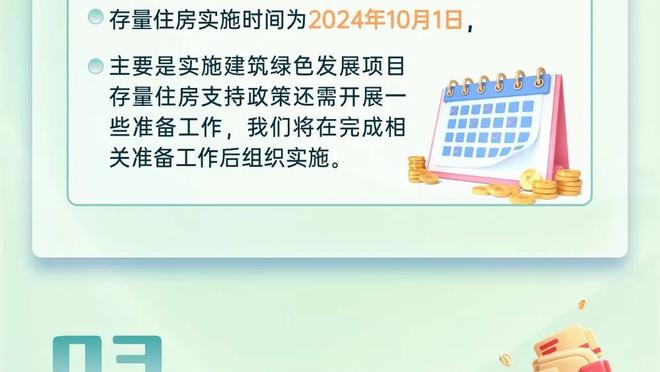 存量住房实施时间为2024年10月1日，

主要是实施建筑绿色发展项目存量住房支持政策还需开展一些准备工作，我们将在完成相关准备工作后组织实施。

03